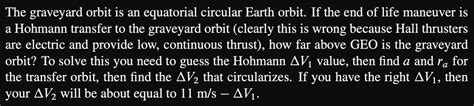 The graveyard orbit is an equatorial circular Earth orbit. If the end of life maneuver is a Hohmann transfer to the graveyard orbit (clearly this is wrong because Hall thrusters are electric and provide low, continuous thrust), how far above GEO is the graveyard orbit? To solve this you need to guess the Hohmann $\Delta V_1$ value, then find $a$ and $r_a$ for the transfer orbit, then find the $\Delta V_2$ that circularizes. If you have the right $\Delta V_1$, then your $\Delta V_2$ will be about equal to 11 m/s $- \Delta V_1$.